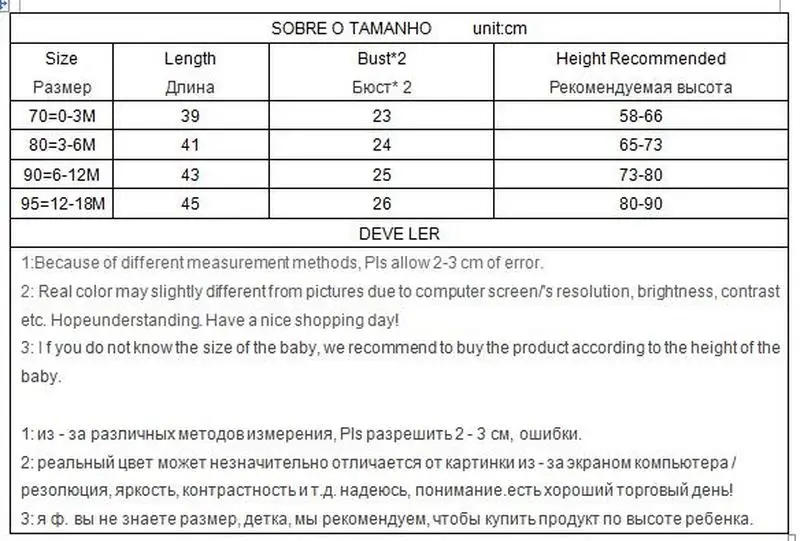 SOBRE O TAMANHO unit:cm

| Size Размер | Length Длина | Bust*2 Бюст* 2 | Height Recommended Рекомендуемая высота |
|---|---|---|---|
| 70=0-3M | 39 | 23 | 58-66 |
| 80=3-6M | 41 | 24 | 65-73 |
| 90=6-12M | 43 | 25 | 73-80 |
| 95=12-18M | 45 | 26 | 80-90 |

DEVE LER

1:Because of different measurement methods, Pls allow 2-3 cm of error.
2: Real color may slightly different from pictures due to computer screen/'s resolution, brightness, contrast etc. Hopeunderstanding. Have a nice shopping day!
3: I f you do not know the size of the baby, we recommend to buy the product according to the height of the baby.

1: из - за различных методов измерения, Pls разрешить 2 - 3 см, ошибки.
2: реальный цвет может незначительно отличается от картинки из - за экраном компьютера / резолюция, яркость, контрастность и т.д. надеюсь, понимание.есть хороший торговый день!
3: я ф. вы не знаете размер, детка, мы рекомендуем, чтобы купить продукт по высоте ребенка.